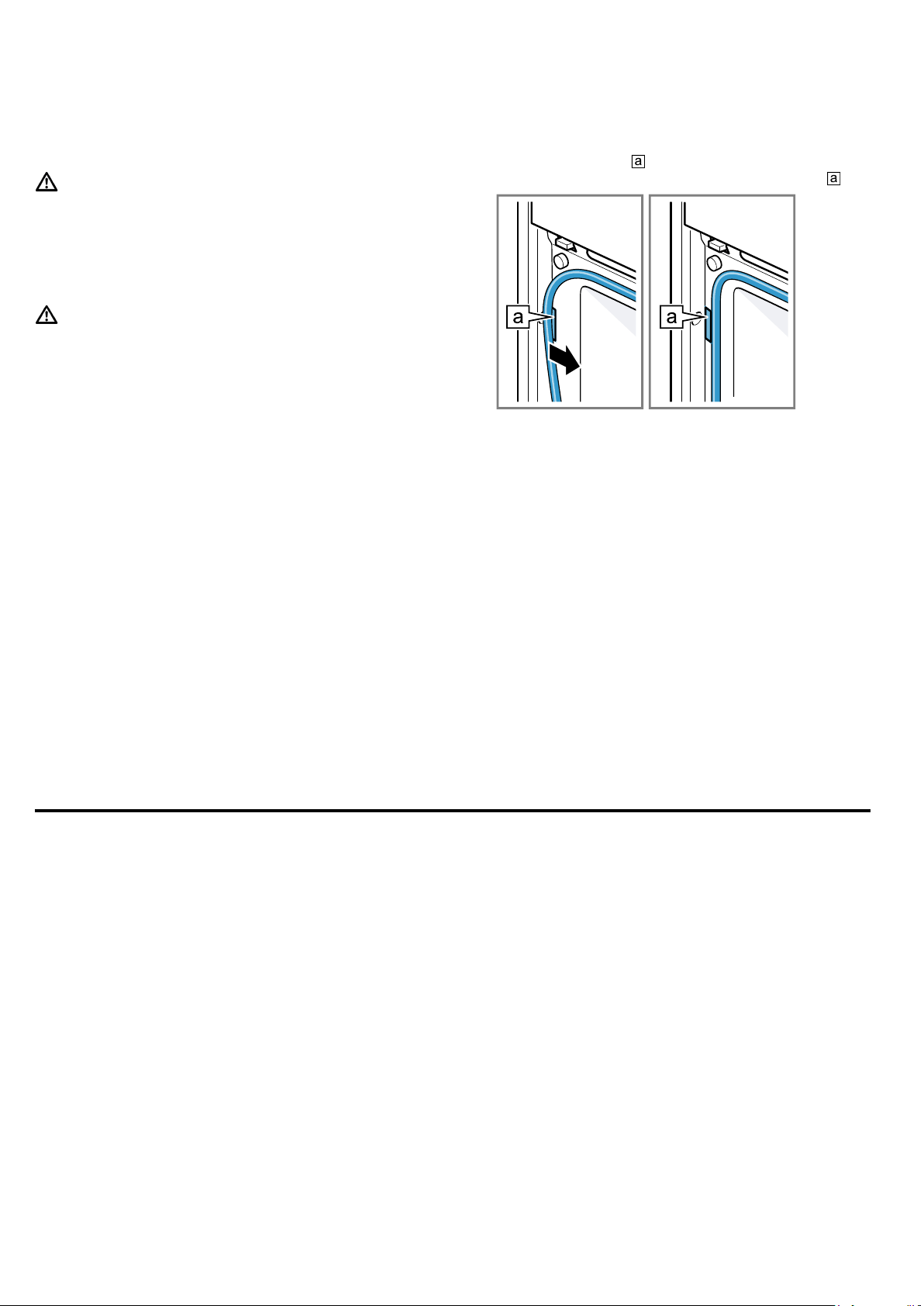 a
a
a
a